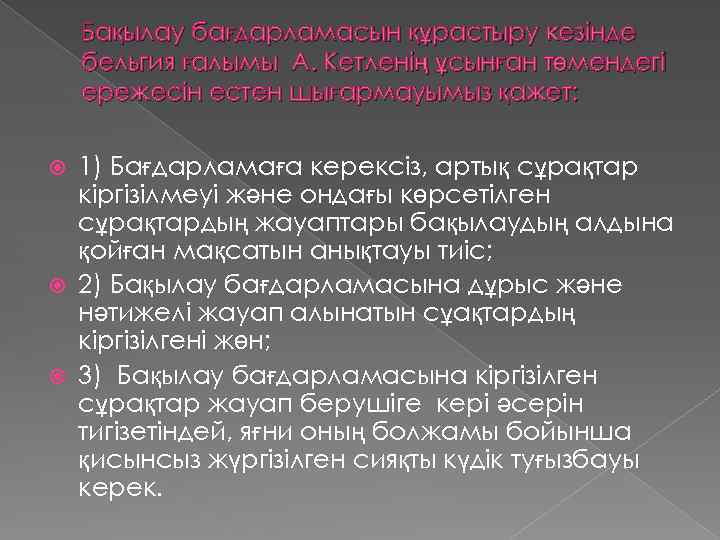 Бақылау бағдарламасын құрастыру кезінде бельгия ғалымы А. Кетленің ұсынған төмендегі ережесін естен шығармауымыз қажет:

1) Бағдарламаға керексіз, артық сұрақтар кіргізілмеуі және ондағы көрсетілген сұрақтардың жауаптары бақылаудың алдына қойған мақсатын анықтауы тиіс;

2) Бақылау бағдарламасына дұрыс және нәтижелі жауап алынатын сұақтардың кіргізілгені жөн;

3) Бақылау бағдарламасына кіргізілген сұрақтар жауап берушіге кері әсерін тигізетіндей, яғни оның болжамы бойынша қисынсыз жүргізілген сияқты күдік туғызбауы керек.